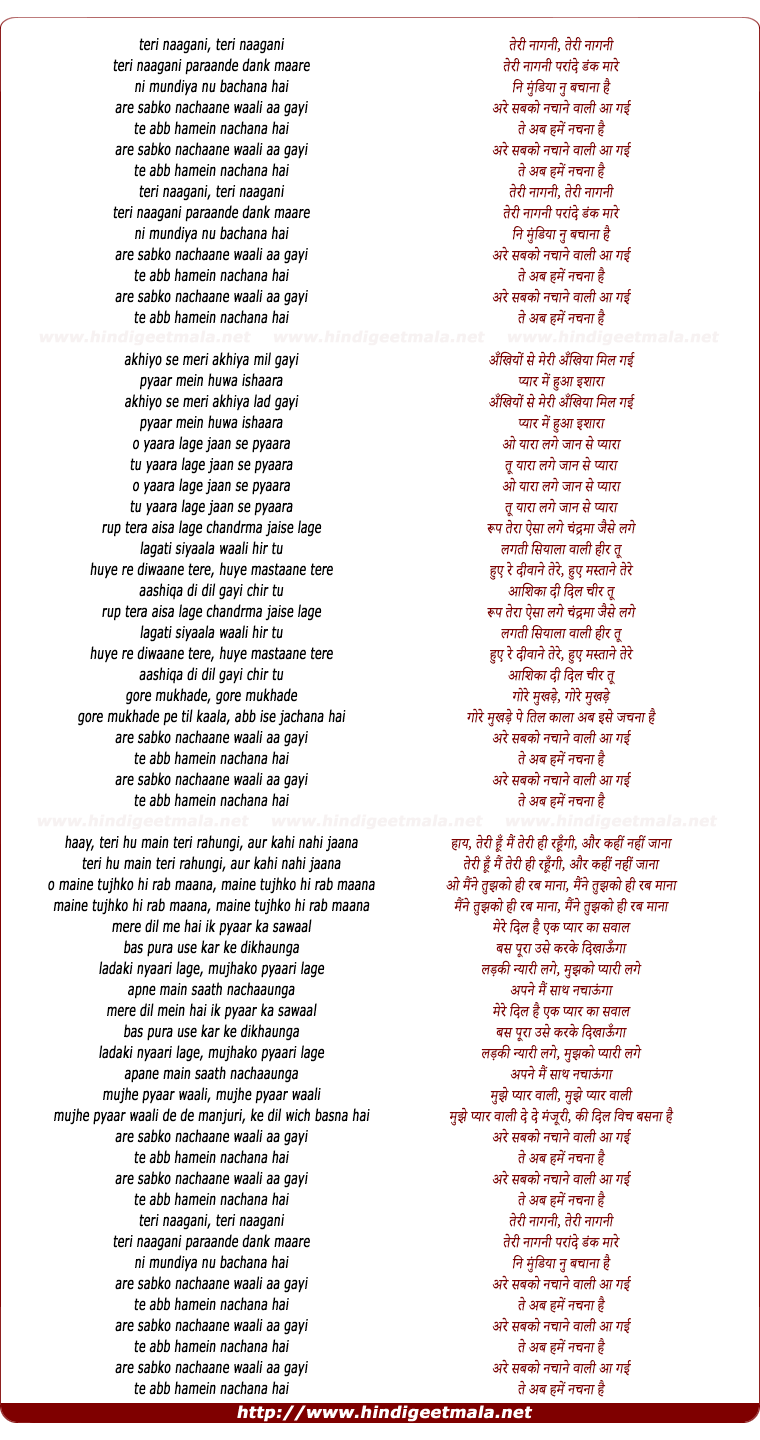 teri naagani, teri naagani
teri naagani paraande dank maare
ni mundiya nu bachana hai
are sabko nachaane waali aa gayi
te abb hamein nachana hai
are sabko nachaane waali aa gayi
te abb hamein nachana hai
teri naagani, teri naagani
teri naagani paraande dank maare
ni mundiya nu bachana hai
are sabko nachaane waali aa gayi
te abb hamein nachana hai
are sabko nachaane waali aa gayi
te abb hamein nachana hai

www.hindigeetmala.net www.hindigeetmala.net www.hindigeetmala.net

akhiyo se meri akhiya mil gayi
pyaar mein huwa ishaara
akhiyo se meri akhiya lad gayi
pyaar mein huwa ishaara
o yaara lage jaan se pyaara
tu yaara lage jaan se pyaara
o yaara lage jaan se pyaara
tu yaara lage jaan se pyaara
rup tera aisa lage chandrma jaise lage
lagati siyaala waali hir tu
huye re diwaane tere, huye mastaane tere
aashiqa di dil gayi chir tu
rup tera aisa lage chandrma jaise lage
lagati siyaala waali hir tu
huye re diwaane tere, huye mastaane tere
aashiqa di dil gayi chir tu
gore mukhade, gore mukhade
gore mukhade pe til kaala, abb ise jachana hai
are sabko nachaane waali aa gayi
te abb hamein nachana hai
are sabko nachaane waali aa gayi
te abb hamein nachana hai

www.hindigeetmala.net www.hindigeetmala.net www.hindigeetmala.net

haay, teri hu main teri rahungi, aur kahi nahi jaana
teri hu main teri rahungi, aur kahi nahi jaana
o maine tujhko hi rab maana, maine tujhko hi rab maana
maine tujhko hi rab maana, maine tujhko hi rab maana
mere dil me hai ik pyaar ka sawaal
bas pura use kar ke dikhaunga
ladaki nyaari lage, mujhako pyaari lage
apne main saath nachaaunga
mere dil mein hai ik pyaar ka sawaal
bas pura use kar ke dikhaunga
ladaki nyaari lage, mujhako pyaari lage
apane main saath nachaaunga
mujhe pyaar waali, mujhe pyaar waali
mujhe pyaar waali de de manjuri, ke dil wich basna hai
are sabko nachaane waali aa gayi
te abb hamein nachana hai
are sabko nachaane waali aa gayi
te abb hamein nachana hai
teri naagani, teri naagani
teri naagani paraande dank maare
ni mundiya nu bachana hai
are sabko nachaane waali aa gayi
te abb hamein nachana hai
are sabko nachaane waali aa gayi
te abb hamein nachana hai
are sabko nachaane waali aa gayi
te abb hamein nachana hai

तेरी नागनी, तेरी नागनी
तेरी नागनी परांदे डंक मारे
नि मुंडिया नु बचाना है
अरे सबको नचाने वाली आ गई
ते अब हमें नचना है
अरे सबको नचाने वाली आ गई
ते अब हमें नचना है
तेरी नागनी, तेरी नागनी
तेरी नागनी परांदे डंक मारे
नि मुंडिया नु बचाना है
अरे सबको नचाने वाली आ गई
ते अब हमें नचना है
अरे सबको नचाने वाली आ गई
ते अब हमें नचना है

अँखियों से मेरी अँखिया मिल गई
प्यार में हुआ इशारा
अँखियों से मेरी अँखिया मिल गई
प्यार में हुआ इशारा
ओ यारा लगे जान से प्यारा
तू यारा लगे जान से प्यारा
ओ यारा लगे जान से प्यारा
तू यारा लगे जान से प्यारा
रूप तेरा ऐसा लगे चंद्रमा जैसे लगे
लगती सियाला वाली हीर तू
हुए रे दीवाने तेरे, हुए मस्ताने तेरे
आशिका दी दिल चीर तू
रूप तेरा ऐसा लगे चंद्रमा जैसे लगे
लगती सियाला वाली हीर तू
हुए रे दीवाने तेरे, हुए मस्ताने तेरे
आशिका दी दिल चीर तू
गोरे मुखड़े, गोरे मुखड़े
गोरे मुखड़े पे तिल काला अब इसे जचना है
अरे सबको नचाने वाली आ गई
ते अब हमें नचना है
अरे सबको नचाने वाली आ गई
ते अब हमें नचना है

हाय, तेरी हूँ मैं तेरी ही रहूँगी, और कहीं नहीं जाना
तेरी हूँ मैं तेरी ही रहूँगी, और कहीं नहीं जाना
ओ मैंने तुझको ही रब माना, मैंने तुझको ही रब माना
मैंने तुझको ही रब माना, मैंने तुझको ही रब माना
मेरे दिल है एक प्यार का सवाल
बस पूरा उसे करके दिखाऊँगा
लड़की न्यारी लगे, मुझको प्यारी लगे
अपने मैं साथ नचाऊंगा
मेरे दिल है एक प्यार का सवाल
बस पूरा उसे करके दिखाऊँगा
लड़की न्यारी लगे, मुझको प्यारी लगे
अपने मैं साथ नचाऊंगा
मुझे प्यार वाली, मुझे प्यार वाली
मुझे प्यार वाली दे दे मंजूरी, की दिल विच बसना है
अरे सबको नचाने वाली आ गई
ते अब हमें नचना है
अरे सबको नचाने वाली आ गई
ते अब हमें नचना है
तेरी नागनी, तेरी नागनी
तेरी नागनी परांदे डंक मारे
नि मुंडिया नु बचाना है
अरे सबको नचाने वाली आ गई
ते अब हमें नचना है
अरे सबको नचाने वाली आ गई
ते अब हमें नचना है
अरे सबको नचाने वाली आ गई
ते अब हमें नचना है

http://www.hindigeetmala.net